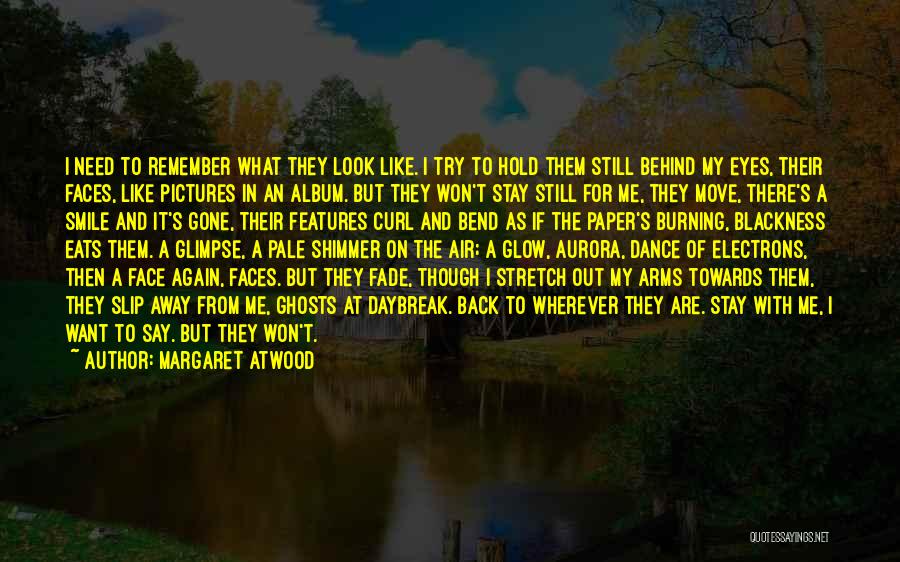 I NEED TO REMEMBER WHAT THEY LOOK LIKE. I TRY TO HOLD THEM STILL BEHIND MY EYES, THEIR FACES, LIKE PICTURES IN AN ALBUM. BUT THEY WON'T STAY STILL FOR ME, THEY MOVE, THERE'S A SMILE AND IT'S GONE, THEIR FEATURES CURL AND BEND AS IF THE PAPER'S BURNING, BLACKNESS EATS THEM. A GLIMPSE, A PALE SHIMMER ON THE AIR; A GLOW, AURORA, DANCE OF ELECTRONS, THEN A FACE AGAIN, FACES. BUT THEY FADE, THOUGH I STRETCH OUT MY ARMS TOWARDS THEM, THEY SLIP AWAY FROM ME, GHOSTS AT DAYBREAK. BACK TO WHEREVER THEY ARE. STAY WITH ME, I WANT TO SAY. BUT THEY WON'T.
~ AUTHOR: MARGARET ATWOOD

QUOTESSAYINGS.NET